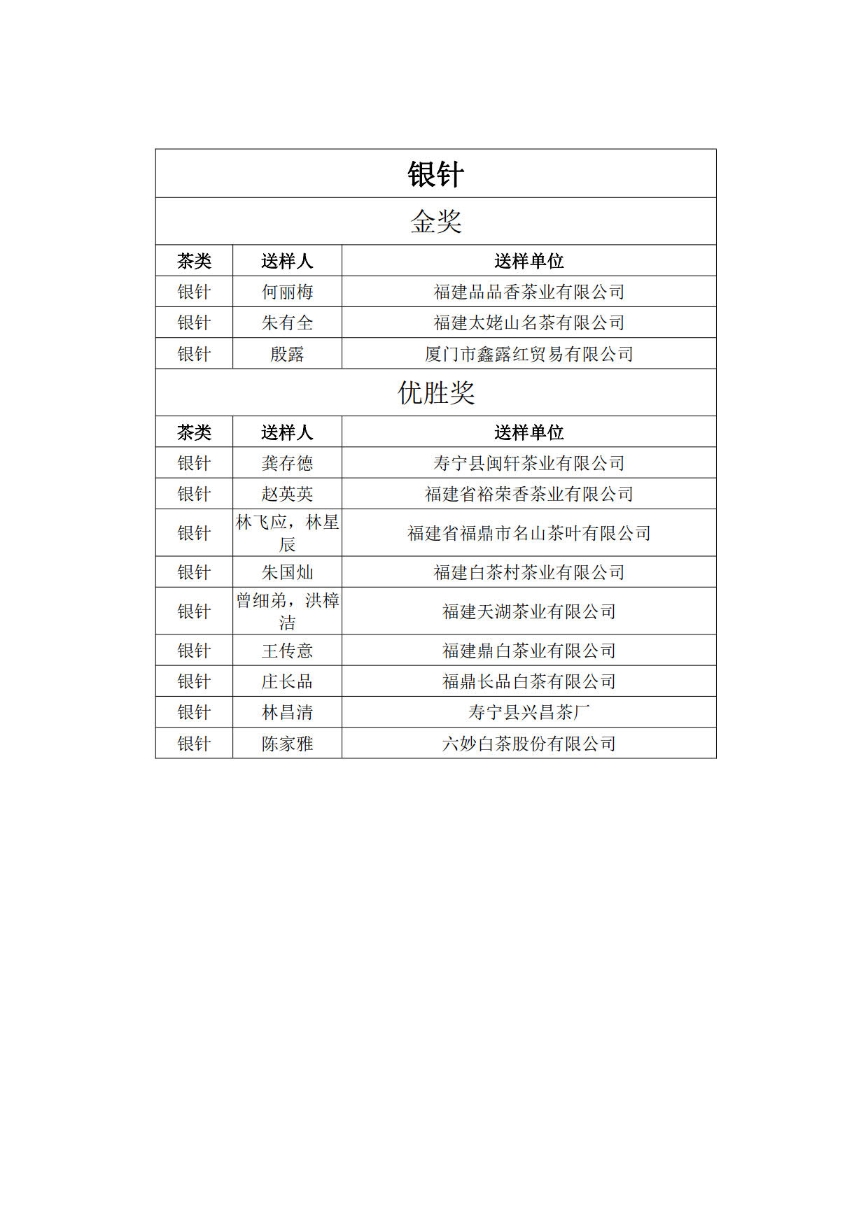 银针

金奖

| 茶类 | 送样人 | 送样单位 |
|---|---|---|
| 银针 | 何丽梅 | 福建品品香茶业有限公司 |
| 银针 | 朱有全 | 福建太姥山名茶有限公司 |
| 银针 | 殷露 | 厦门市鑫露红贸易有限公司 |

优胜奖

| 茶类 | 送样人 | 送样单位 |
|---|---|---|
| 银针 | 龚存德 | 寿宁县闽轩茶业有限公司 |
| 银针 | 赵英英 | 福建省裕荣香茶业有限公司 |
| 银针 | 林飞应，林星辰 | 福建省福鼎市名山茶叶有限公司 |
| 银针 | 朱国灿 | 福建白茶村茶业有限公司 |
| 银针 | 曾细弟，洪樟洁 | 福建天湖茶业有限公司 |
| 银针 | 王传意 | 福建鼎白茶业有限公司 |
| 银针 | 庄长品 | 福鼎长品白茶有限公司 |
| 银针 | 林昌清 | 寿宁县兴昌茶厂 |
| 银针 | 陈家雅 | 六妙白茶股份有限公司 |